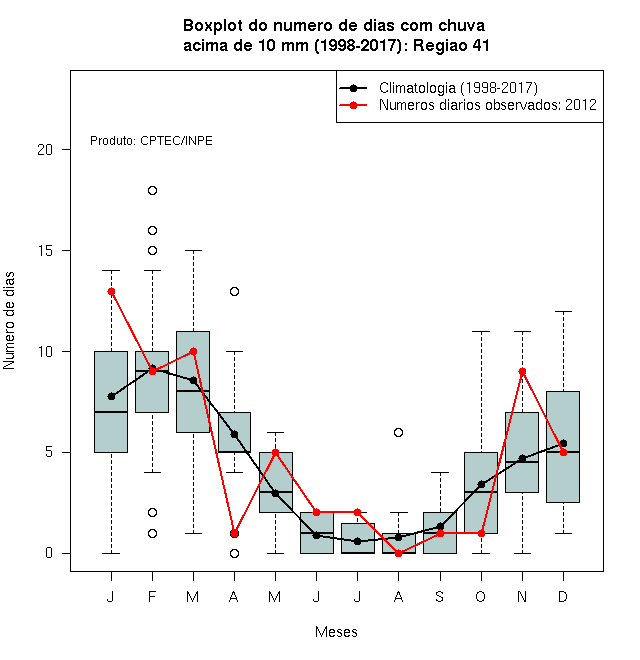 Boxplot do numero de dias com chuva
acima de 10 mm (1998-2017): Regiao 41

Climatologia (1998-2017)
Numeros diarios observados: 2012

Produto: CPTEC/INPE

Numero de dias

20
15
10
5
0

J F M A M J J A S O N D

Meses